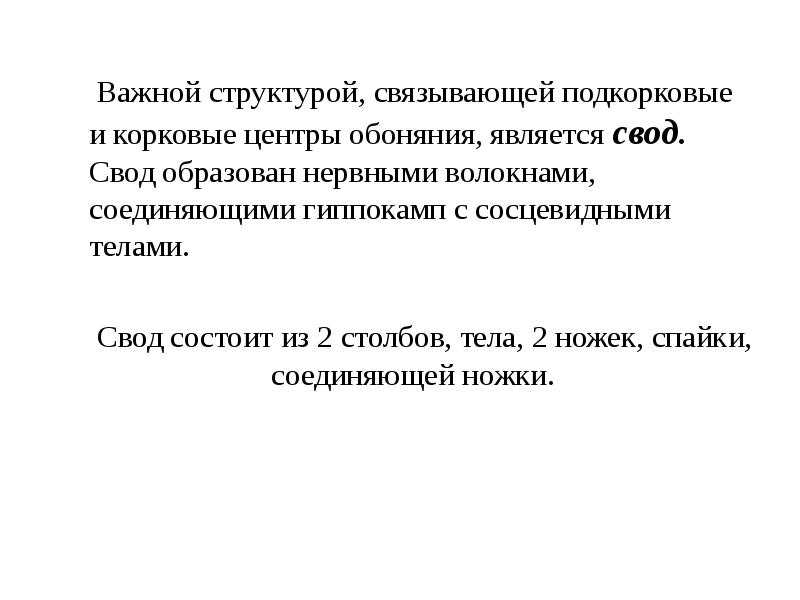 Важной структурой, связывающей подкорковые и корковые центры обоняния, является свод. Свод образован нервными волокнами, соединяющими гиппокамп с сосцевидными телами.

Свод состоит из 2 столбов, тела, 2 ножек, спайки, соединяющей ножки.